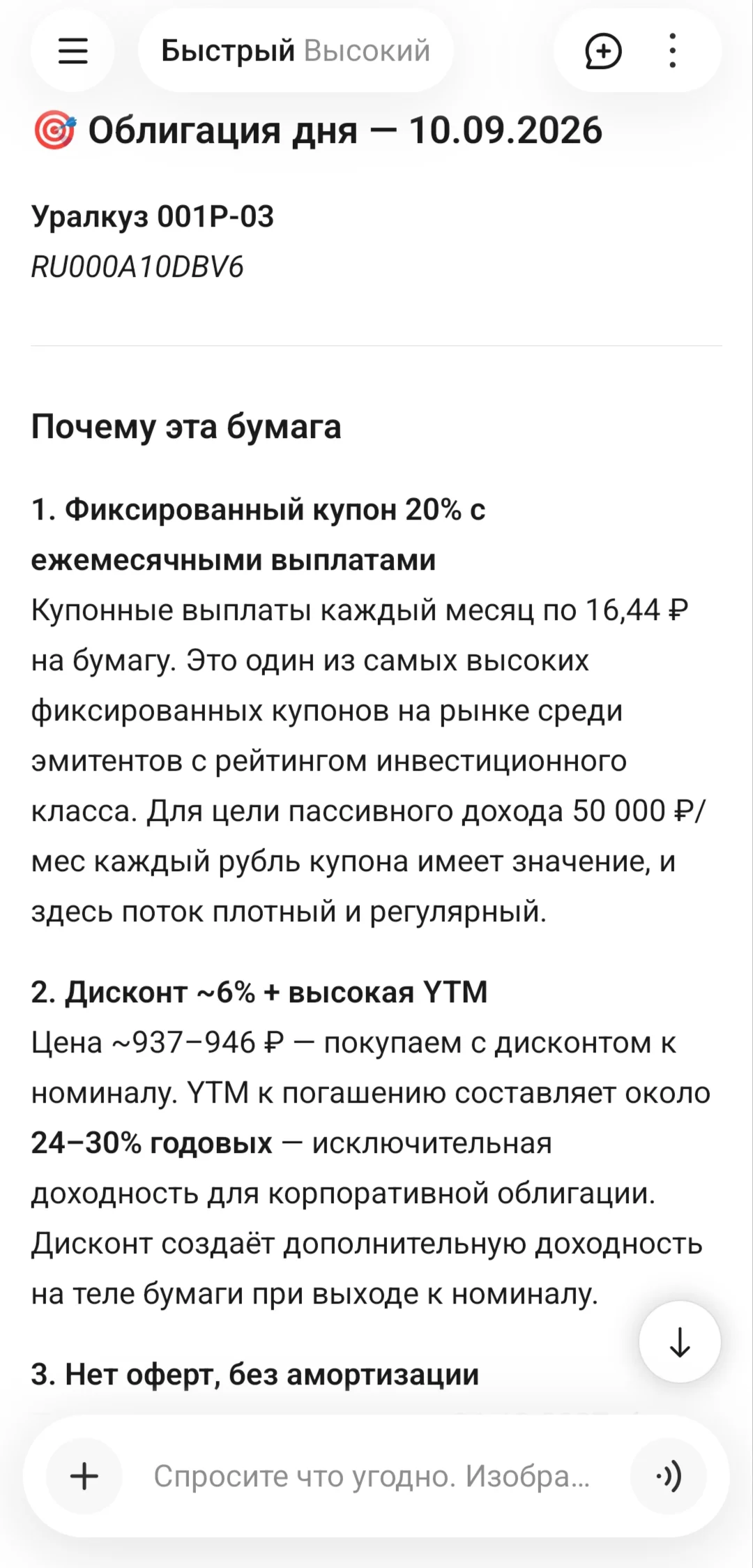 Быстрый Высокий

🎯 Облигация дня — 10.09.2026

Уралкуз 001Р-03
RU000A10DBV6

Почему эта бумага

1. Фиксированный купон 20% с ежемесячными выплатами
Купонные выплаты каждый месяц по 16,44 ₽ на бумагу. Это один из самых высоких фиксированных купонов на рынке среди эмитентов с рейтингом инвестиционного класса. Для цели пассивного дохода 50 000 ₽/мес каждый рубль купона имеет значение, и здесь поток плотный и регулярный.

2. Дисконт ~6% + высокая YTM
Цена ~937–946 ₽ — покупаем с дисконтом к номиналу. YTM к погашению составляет около 24–30% годовых — исключительная доходность для корпоративной облигации. Дисконт создаёт дополнительную доходность на теле бумаги при выходе к номиналу.

3. Нет оферт, без амортизации

Спросите что угодно. Изобра...